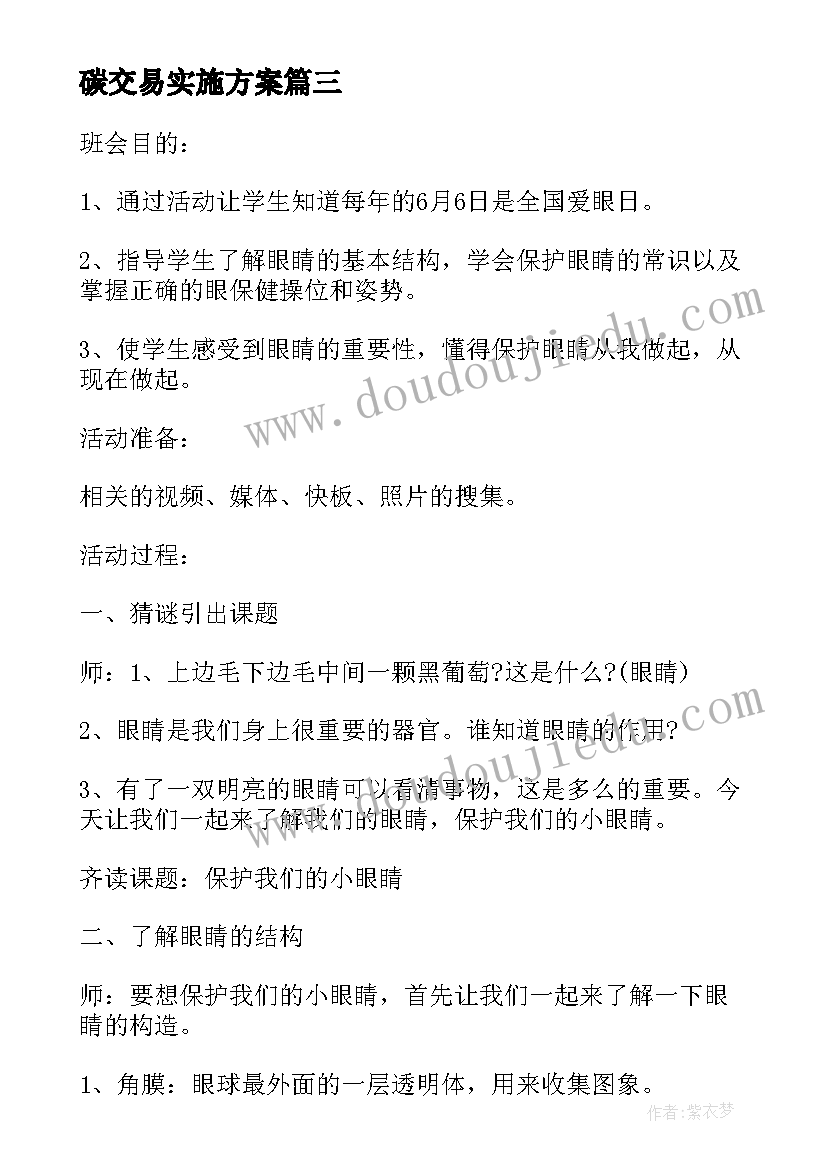 碳交易实施方案篇三

班会目的：

1、通过活动让学生知道每年的6月6日是全国爱眼日。

2、指导学生了解眼睛的基本结构，学会保护眼睛的常识以及掌握正确的眼保健操位和姿势。

3、使学生感受到眼睛的重要性，懂得保护眼睛从我做起，从现在做起。

活动准备：

相关的视频、媒体、快板、照片的搜集。

活动过程：

一、猜谜引出课题

师：1、上边毛下边毛中间一颗黑葡萄?这是什么?(眼睛)

2、眼睛是我们身上很重要的器官。谁知道眼睛的作用?

3、有了一双明亮的眼睛可以看清事物，这是多么的重要。今天让我们一起来了解我们的眼睛，保护我们的小眼睛。

齐读课题：保护我们的小眼睛

二、了解眼睛的结构

师：要想保护我们的小眼睛，首先让我们一起来了解一下眼睛的构造。

1、角膜：眼球最外面的一层透明体，用来收集图象。

www.doudoujiedu.com

www.doudoujiedu.com

作者：紫衣梦